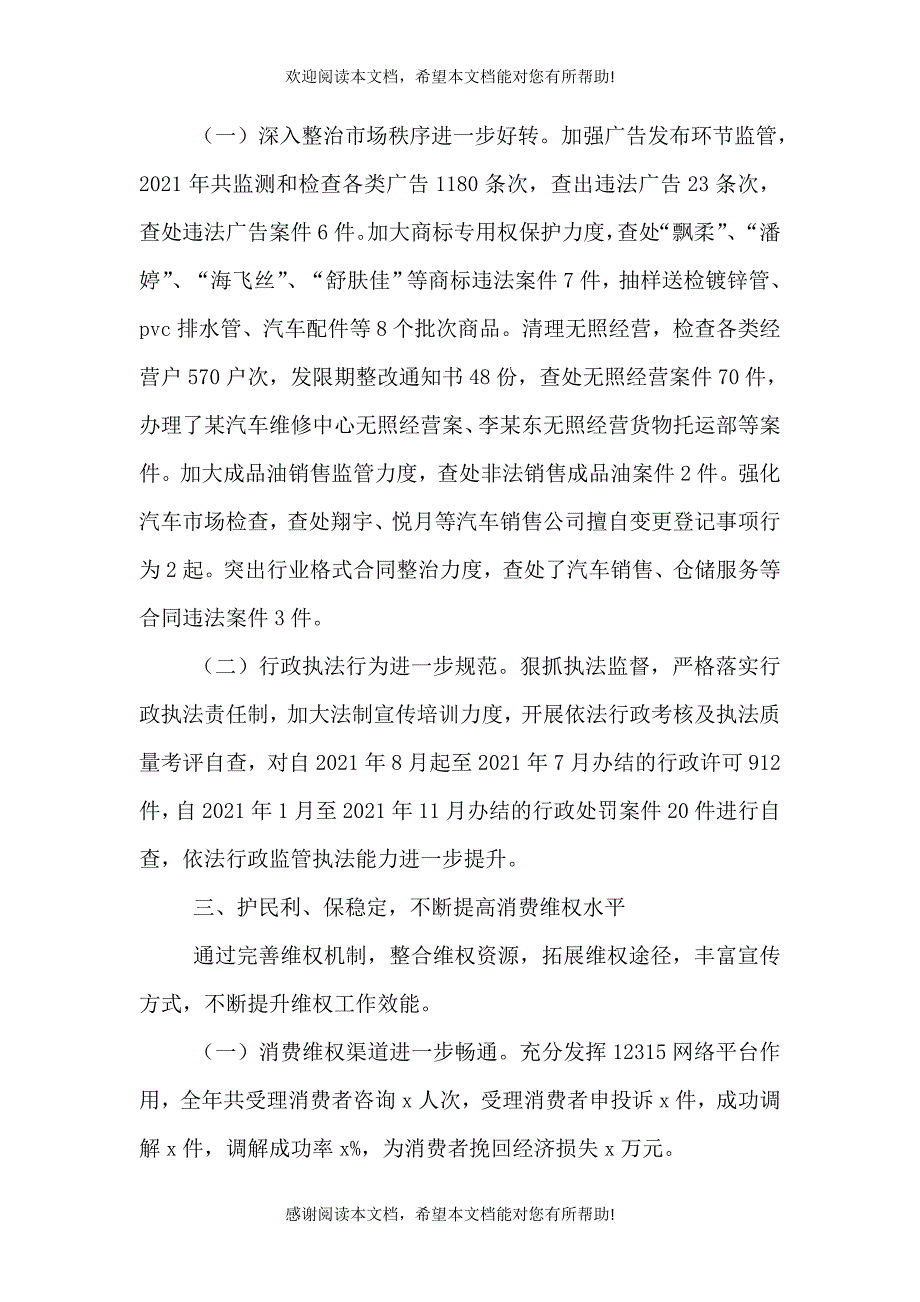 欢迎阅读本文档，希望本文档能对您有所帮助!

（一）深入整治市场秩序进一步好转。加强广告发布环节监管，2021 年共监测和检查各类广告 1180 条次，查出违法广告 23 条次，查处违法广告案件 6 件。加大商标专用权保护力度，查处“飘柔”、“潘婷”、“海飞丝”、“舒肤佳”等商标违法案件 7 件，抽样送检镀锌管、pvc 排水管、汽车配件等 8 个批次商品。清理无照经营，检查各类经营户 570 户次，发限期整改通知书 48 份，查处无照经营案件 70 件，办理了某汽车维修中心无照经营案、李某东无照经营货物托运部等案件。加大成品油销售监管力度，查处非法销售成品油案件 2 件。强化汽车市场检查，查处翔宇、悦月等汽车销售公司擅自变更登记事项行为 2 起。突出行业格式合同整治力度，查处了汽车销售、仓储服务等合同违法案件 3 件。

（二）行政执法行为进一步规范。狠抓执法监督，严格落实行政执法责任制，加大法制宣传培训力度，开展依法行政考核及执法质量考评自查，对自 2021 年 8 月起至 2021 年 7 月办结的行政许可 912 件，自 2021 年 1 月至 2021 年 11 月办结的行政处罚案件 20 件进行自查，依法行政监管执法能力进一步提升。

三、护民利、保稳定，不断提高消费维权水平

通过完善维权机制，整合维权资源，拓展维权途径，丰富宣传方式，不断提升维权工作效能。

（一）消费维权渠道进一步畅通。充分发挥 12315 网络平台作用，全年共受理消费者咨询 x 人次，受理消费者申投诉 x 件，成功调解 x 件，调解成功率 x%，为消费者挽回经济损失 x 万元。

感谢阅读本文档，希望本文档能对您有所帮助!